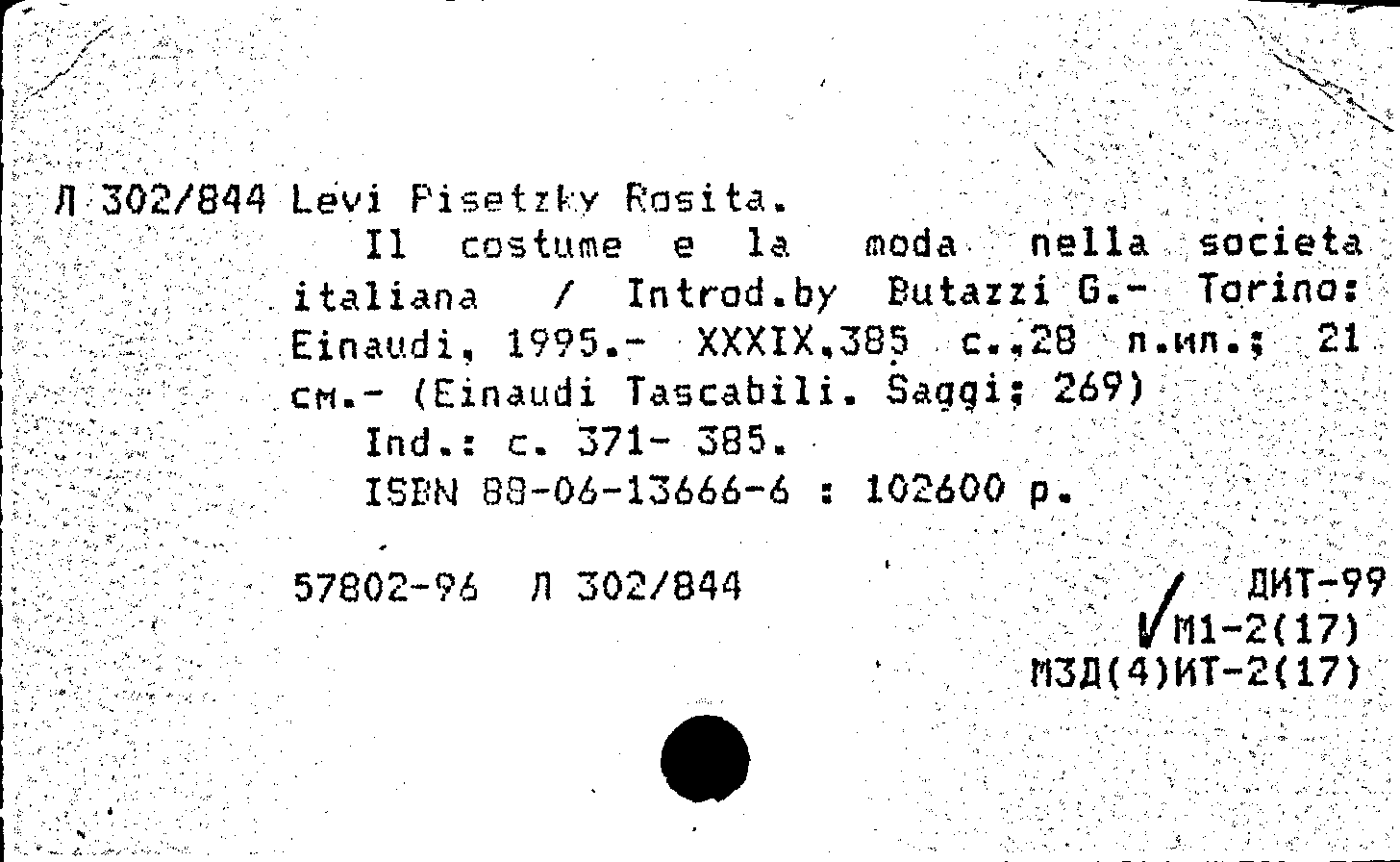 Л 302/844 Levi Pisetzky Rosita.
Il costume e la moda nella societa italiana / Introd.by Butazzi G.- Torino: Einaudi, 1995.- XXXIX,385 с.,28 л.ил.; 21 см.- (Einaudi Tascabili. Saggi; 269)
Ind.: с. 371- 385.
ISBN 88-06-13666-6 : 102600 р.

57802-96 Л 302/844

ДИТ-99
М1-2(17)
МЗД(4)ИТ-2(17)